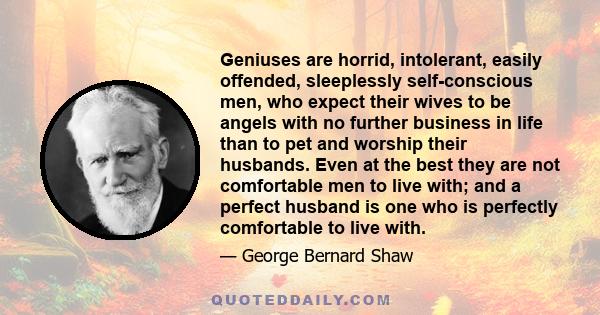 Geniuses are horrid, intolerant, easily offended, sleeplessly self-conscious men, who expect their wives to be angels with no further business in life than to pet and worship their husbands. Even at the best they are not comfortable men to live with; and a perfect husband is one who is perfectly comfortable to live with.

— George Bernard Shaw

QUOTEDDAILY.COM